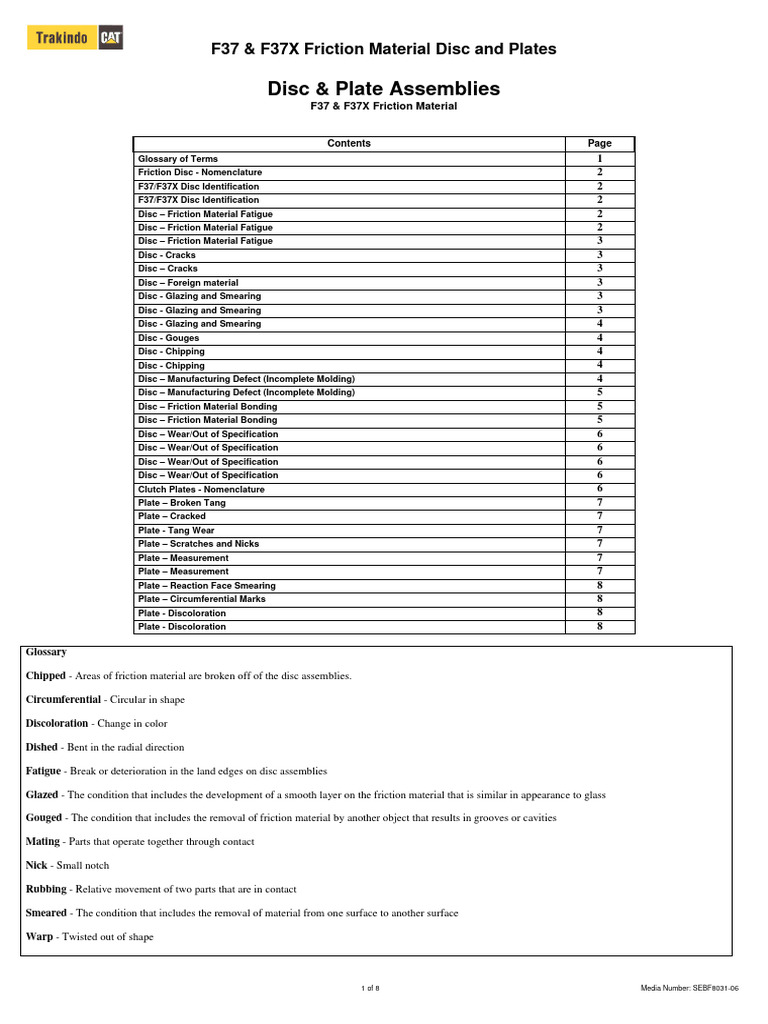 Trakindo CAT

F37 & F37X Friction Material Disc and Plates

Disc & Plate Assemblies

F37 & F37X Friction Material

| Contents | Page |
|---|---|
| Glossary of Terms | 1 |
| Friction Disc - Nomenclature | 2 |
| F37/F37X Disc Identification | 2 |
| F37/F37X Disc Identification | 2 |
| Disc – Friction Material Fatigue | 2 |
| Disc – Friction Material Fatigue | 2 |
| Disc – Friction Material Fatigue | 3 |
| Disc - Cracks | 3 |
| Disc – Cracks | 3 |
| Disc – Foreign material | 3 |
| Disc - Glazing and Smearing | 3 |
| Disc - Glazing and Smearing | 3 |
| Disc - Glazing and Smearing | 4 |
| Disc - Gouges | 4 |
| Disc - Chipping | 4 |
| Disc - Chipping | 4 |
| Disc – Manufacturing Defect (Incomplete Molding) | 4 |
| Disc – Manufacturing Defect (Incomplete Molding) | 5 |
| Disc – Friction Material Bonding | 5 |
| Disc – Friction Material Bonding | 5 |
| Disc – Wear/Out of Specification | 6 |
| Disc – Wear/Out of Specification | 6 |
| Disc – Wear/Out of Specification | 6 |
| Disc – Wear/Out of Specification | 6 |
| Clutch Plates - Nomenclature | 6 |
| Plate – Broken Tang | 7 |
| Plate – Cracked | 7 |
| Plate - Tang Wear | 7 |
| Plate – Scratches and Nicks | 7 |
| Plate – Measurement | 7 |
| Plate – Measurement | 7 |
| Plate – Reaction Face Smearing | 8 |
| Plate – Circumferential Marks | 8 |
| Plate - Discoloration | 8 |
| Plate - Discoloration | 8 |

Glossary

Chipped - Areas of friction material are broken off of the disc assemblies.

Circumferential - Circular in shape

Discoloration - Change in color

Dished - Bent in the radial direction

Fatigue - Break or deterioration in the land edges on disc assemblies

Glazed - The condition that includes the development of a smooth layer on the friction material that is similar in appearance to glass

Gouged - The condition that includes the removal of friction material by another object that results in grooves or cavities

Mating - Parts that operate together through contact

Nick - Small notch

Rubbing - Relative movement of two parts that are in contact

Smeared - The condition that includes the removal of material from one surface to another surface

Warp - Twisted out of shape

1 of 8

Media Number: SEBF8031-06